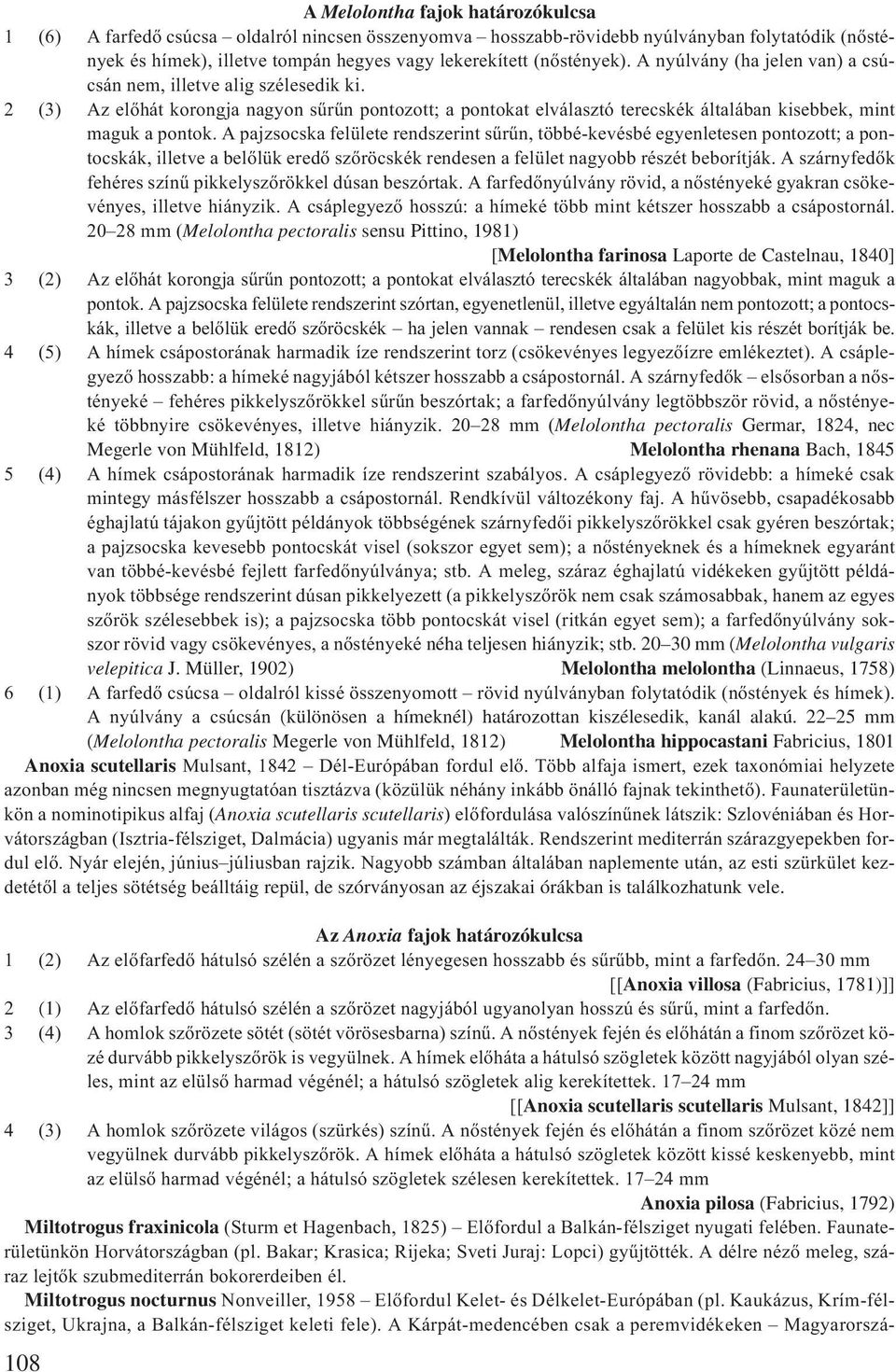 A Melolontha fajok határozókulcsa

1 (6) A farfedő csúcsa – oldalról nincsen összenyomva – hosszabb-rövidebb nyúlványban folytatódik (nőstények és hímek), illetve tompán hegyes vagy lekerekített (nőstények). A nyúlvány (ha jelen van) a csúcsán nem, illetve alig szélesedik ki.

2 (3) Az előhát korongja nagyon sűrűn pontozott; a pontokat elválasztó terecskék általában kisebbek, mint maguk a pontok. A pajzsocska felülete rendszerint sűrűn, többé-kevésbé egyenletesen pontozott; a pontocskák, illetve a belőlük eredő szőröcskék rendesen a felület nagyobb részét beborítják. A szárnyfedők fehéres színű pikkelyszőrökkel dúsan beszórtak. A farfedőnyúlvány rövid, a nőstényeké gyakran csökevényes, illetve hiányzik. A csáplegyező hosszú: a hímeké több mint kétszer hosszabb a csápostornál. 20–28 mm (Melolontha pectoralis sensu Pittino, 1981)

[Melolontha farinosa Laporte de Castelnau, 1840]

3 (2) Az előhát korongja sűrűn pontozott; a pontokat elválasztó terecskék általában nagyobbak, mint maguk a pontok. A pajzsocska felülete rendszerint szórtan, egyenetlenül, illetve egyáltalán nem pontozott; a pontocskák, illetve a belőlük eredő szőröcskék – ha jelen vannak – rendesen csak a felület kis részét borítják be.

4 (5) A hímek csápostorának harmadik íze rendszerint torz (csökevényes legyezőízre emlékeztet). A csáplegyező hosszabb: a hímeké nagyjából kétszer hosszabb a csápostornál. A szárnyfedők – elsősorban a nőstényeké – fehéres pikkelyszőrökkel sűrűn beszórtak; a farfedőnyúlvány legtöbbször rövid, a nőstényeké többnyire csökevényes, illetve hiányzik. 20–28 mm (Melolontha pectoralis Germar, 1824, nec Megerle von Mühlfeld, 1812) Melolontha rhenana Bach, 1845

5 (4) A hímek csápostorának harmadik íze rendszerint szabályos. A csáplegyező rövidebb: a hímeké csak mintegy másfélszer hosszabb a csápostornál. Rendkívül változékony faj. A hűvösebb, csapadékosabb éghajlatú tájakon gyűjtött példányok többségének szárnyfedői pikkelyszőrökkel csak gyéren beszórtak; a pajzsocska kevesebb pontocskát visel (sokszor egyet sem); a nőstényeknek és a hímeknek egyaránt van többé-kevésbé fejlett farfedőnyúlványa; stb. A meleg, száraz éghajlatú vidékeken gyűjtött példányok többsége rendszerint dúsan pikkelyezett (a pikkelyszőrök nem csak számosabbak, hanem az egyes szőrök szélesebbek is); a pajzsocska több pontocskát visel (ritkán egyet sem); a farfedőnyúlvány sokszor rövid vagy csökevényes, a nőstényeké néha teljesen hiányzik; stb. 20–30 mm (Melolontha vulgaris velepitica J. Müller, 1902) Melolontha melolontha (Linnaeus, 1758)

6 (1) A farfedő csúcsa – oldalról kissé összenyomott – rövid nyúlványban folytatódik (nőstények és hímek). A nyúlvány a csúcsán (különösen a hímeknél) határozottan kiszélesedik, kanál alakú. 22–25 mm (Melolontha pectoralis Megerle von Mühlfeld, 1812) Melolontha hippocastani Fabricius, 1801

Anoxia scutellaris Mulsant, 1842 – Dél-Európában fordul elő. Több alfaja ismert, ezek taxonómiai helyzete azonban még nincsen megnyugtatóan tisztázva (közülük néhány inkább önálló fajnak tekinthető). Faunaterületünkön a nominotipikus alfaj (Anoxia scutellaris scutellaris) előfordulása valószínűnek látszik: Szlovéniában és Horvátországban (Isztria-félsziget, Dalmácia) ugyanis már megtalálták. Rendszerint mediterrán szárazgyepekben fordul elő. Nyár elején, június–júliusban rajzik. Nagyobb számban általában naplemente után, az esti szürkület kezdetétől a teljes sötétség beálltáig repül, de szórványosan az éjszakai órákban is találkozhatunk vele.

Az Anoxia fajok határozókulcsa

1 (2) Az előfarfedő hátulsó szélén a szőrözet lényegesen hosszabb és sűrűbb, mint a farfedőn. 24–30 mm [[Anoxia villosa (Fabricius, 1781)]]

2 (1) Az előfarfedő hátulsó szélén a szőrözet nagyjából ugyanolyan hosszú és sűrű, mint a farfedőn.

3 (4) A homlok szőrözete sötét (sötét vörösesbarna) színű. A nőstények fején és előhátán a finom szőrözet közé durvább pikkelyszőrök is vegyülnek. A hímek előháta a hátulsó szögletek között nagyjából olyan széles, mint az elülső harmad végénél; a hátulsó szögletek alig kerekítettek. 17–24 mm [[Anoxia scutellaris scutellaris Mulsant, 1842]]

4 (3) A homlok szőrözete világos (szürkés) színű. A nőstények fején és előhátán a finom szőrözet közé nem vegyülnek durvább pikkelyszőrök. A hímek előháta a hátulsó szögletek között kissé keskenyebb, mint az elülső harmad végénél; a hátulsó szögletek szélesen kerekítettek. 17–24 mm Anoxia pilosa (Fabricius, 1792)

Miltotrogus fraxinicola (Sturm et Hagenbach, 1825) – Előfordul a Balkán-félsziget nyugati felében. Faunaterületünkön Horvátországban (pl. Bakar; Krasica; Rijeka; Sveti Juraj: Lopci) gyűjtötték. A délre néző meleg, száraz lejtők szubmediterrán bokorerdeiben él.

Miltotrogus nocturnus Nonveiller, 1958 – Előfordul Kelet- és Délkelet-Európában (pl. Kaukázus, Krím-félsziget, Ukrajna, a Balkán-félsziget keleti fele). A Kárpát-medencében csak a peremvidékeken – Magyarorszá-

108